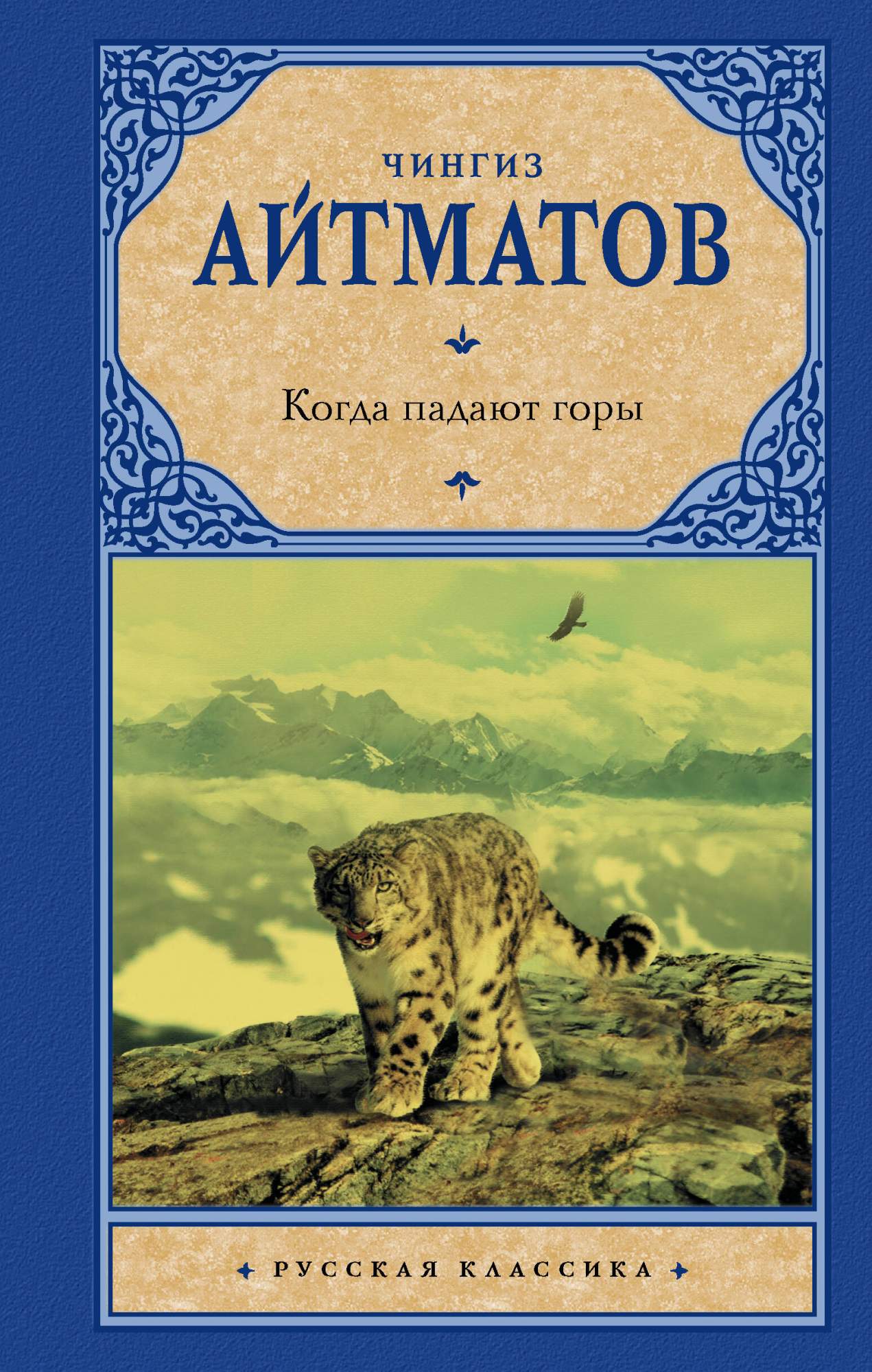 ЧИНГИЗ
АЙТМАТОВ

Когда падают горы

РУССКАЯ КЛАССИКА